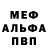 МЕФ
АЛЬФА
ПВП